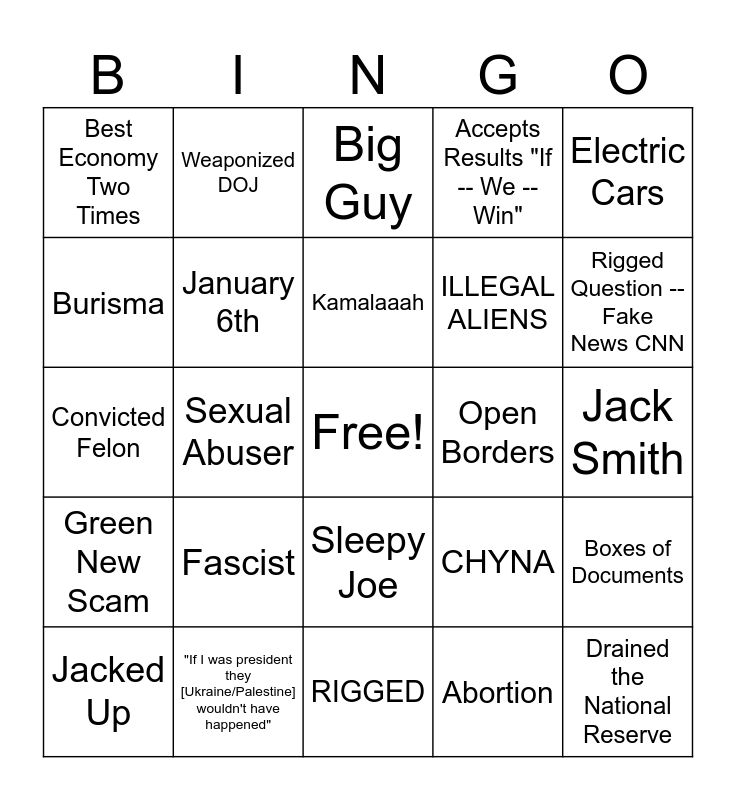 | B | I | N | G | O |
|---|---|---|---|---|
| Best Economy Two Times | Weaponized DOJ | Big Guy | Accepts Results "If -- We -- Win" | Electric Cars |
| Burisma | January 6th | Kamalaaah | ILLEGAL ALIENS | Rigged Question -- Fake News CNN |
| Convicted Felon | Sexual Abuser | Free! | Open Borders | Jack Smith |
| Green New Scam | Fascist | Sleepy Joe | CHYNA | Boxes of Documents |
| Jacked Up | "If I was president they [Ukraine/Palestine] wouldn't have happened" | RIGGED | Abortion | Drained the National Reserve |